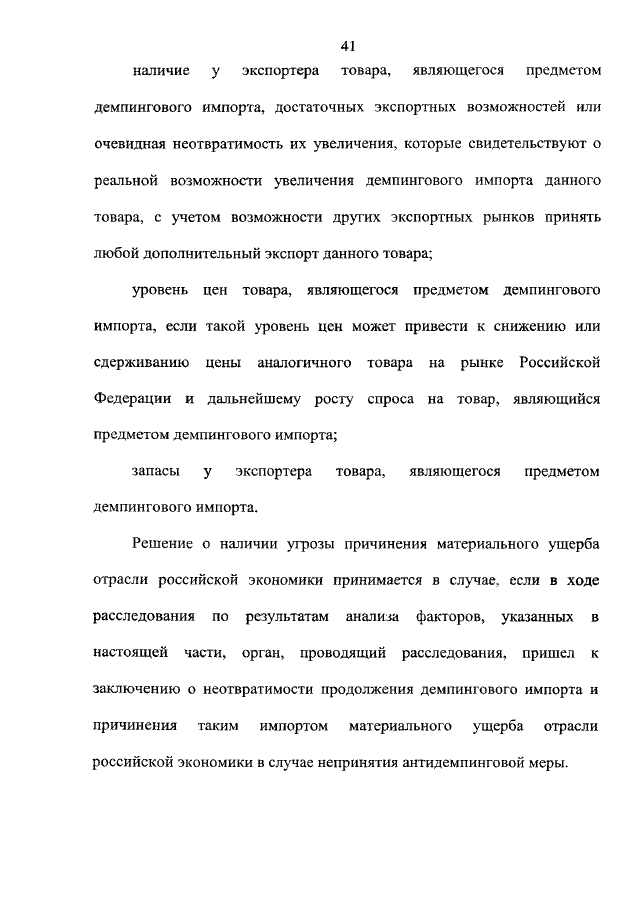 41

наличие у экспортера товара, являющегося предметом демпингового импорта, достаточных экспортных возможностей или очевидная неотвратимость их увеличения, которые свидетельствуют о реальной возможности увеличения демпингового импорта данного товара, с учетом возможности других экспортных рынков принять любой дополнительный экспорт данного товара;

уровень цен товара, являющегося предметом демпингового импорта, если такой уровень цен может привести к снижению или сдерживанию цены аналогичного товара на рынке Российской Федерации и дальнейшему росту спроса на товар, являющийся предметом демпингового импорта;

запасы у экспортера товара, являющегося предметом демпингового импорта.

Решение о наличии угрозы причинения материального ущерба отрасли российской экономики принимается в случае, если в ходе расследования по результатам анализа факторов, указанных в настоящей части, орган, проводящий расследования, пришел к заключению о неотвратимости продолжения демпингового импорта и причинения таким импортом материального ущерба отрасли российской экономики в случае непринятия антидемпинговой меры.